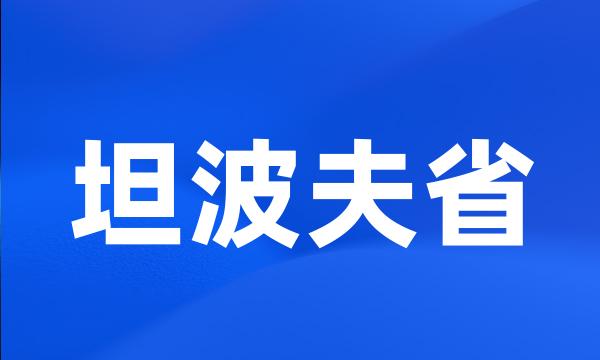 坦波夫省